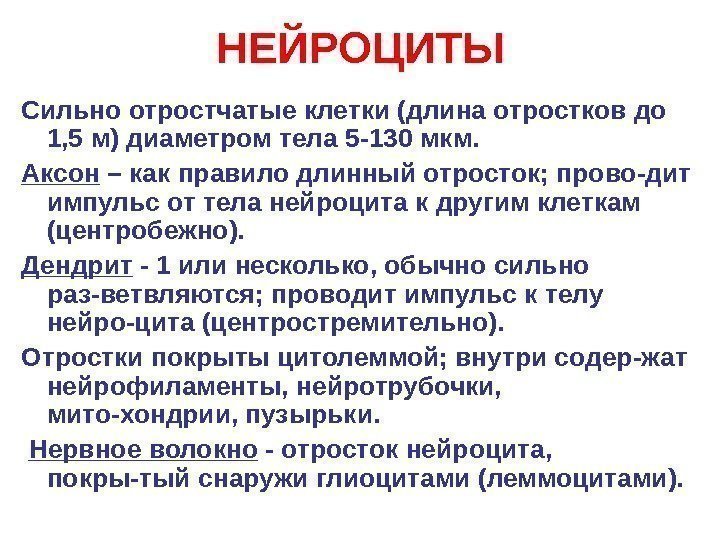 НЕЙРОЦИТЫ

Сильно отростчатые клетки (длина отростков до 1,5 м) диаметром тела 5-130 мкм.

Аксон – как правило длинный отросток; прово-дит импульс от тела нейроцита к другим клеткам (центробежно).

Дендрит - 1 или несколько, обычно сильно раз-ветвляются; проводит импульс к телу нейро-цита (центростремительно).

Отростки покрыты цитолеммой; внутри содер-жат нейрофиламенты, нейротрубочки, мито-хондрии, пузырьки.

Нервное волокно - отросток нейроцита, покры-тый снаружи глиоцитами (леммоцитами).